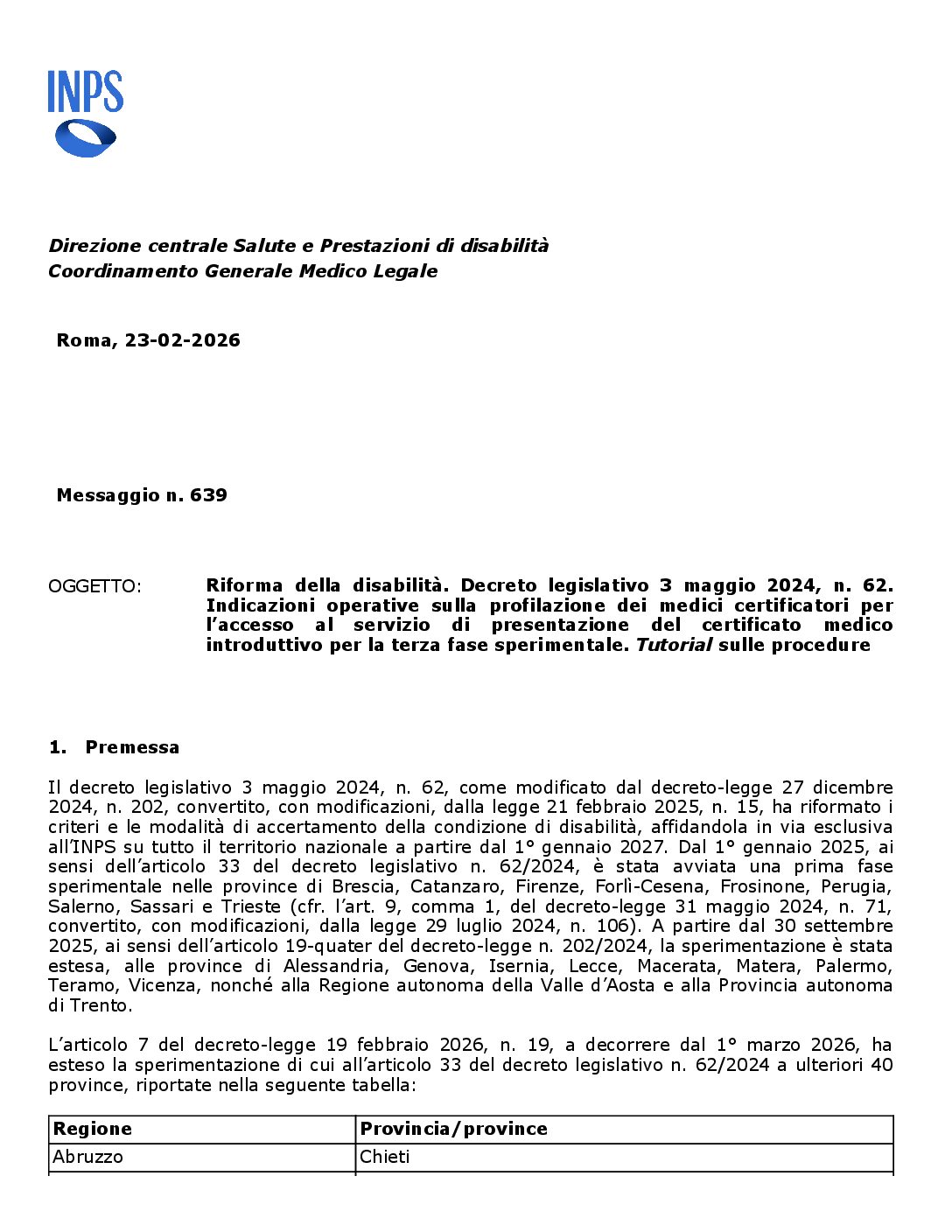 INPS

Direzione centrale Salute e Prestazioni di disabilità
Coordinamento Generale Medico Legale

Roma, 23-02-2026

Messaggio n. 639

OGGETTO: Riforma della disabilità. Decreto legislativo 3 maggio 2024, n. 62. Indicazioni operative sulla profilazione dei medici certificatori per l'accesso al servizio di presentazione del certificato medico introduttivo per la terza fase sperimentale. Tutorial sulle procedure

1. Premessa

Il decreto legislativo 3 maggio 2024, n. 62, come modificato dal decreto-legge 27 dicembre 2024, n. 202, convertito, con modificazioni, dalla legge 21 febbraio 2025, n. 15, ha riformato i criteri e le modalità di accertamento della condizione di disabilità, affidandola in via esclusiva all'INPS su tutto il territorio nazionale a partire dal 1° gennaio 2027. Dal 1° gennaio 2025, ai sensi dell'articolo 33 del decreto legislativo n. 62/2024, è stata avviata una prima fase sperimentale nelle province di Brescia, Catanzaro, Firenze, Forlì-Cesena, Frosinone, Perugia, Salerno, Sassari e Trieste (cfr. l'art. 9, comma 1, del decreto-legge 31 maggio 2024, n. 71, convertito, con modificazioni, dalla legge 29 luglio 2024, n. 106). A partire dal 30 settembre 2025, ai sensi dell'articolo 19-quater del decreto-legge n. 202/2024, la sperimentazione è stata estesa, alle province di Alessandria, Genova, Isernia, Lecce, Macerata, Matera, Palermo, Teramo, Vicenza, nonché alla Regione autonoma della Valle d'Aosta e alla Provincia autonoma di Trento.

L'articolo 7 del decreto-legge 19 febbraio 2026, n. 19, a decorrere dal 1° marzo 2026, ha esteso la sperimentazione di cui all'articolo 33 del decreto legislativo n. 62/2024 a ulteriori 40 province, riportate nella seguente tabella:

| Regione | Provincia/province |
|---|---|
| Abruzzo | Chieti |